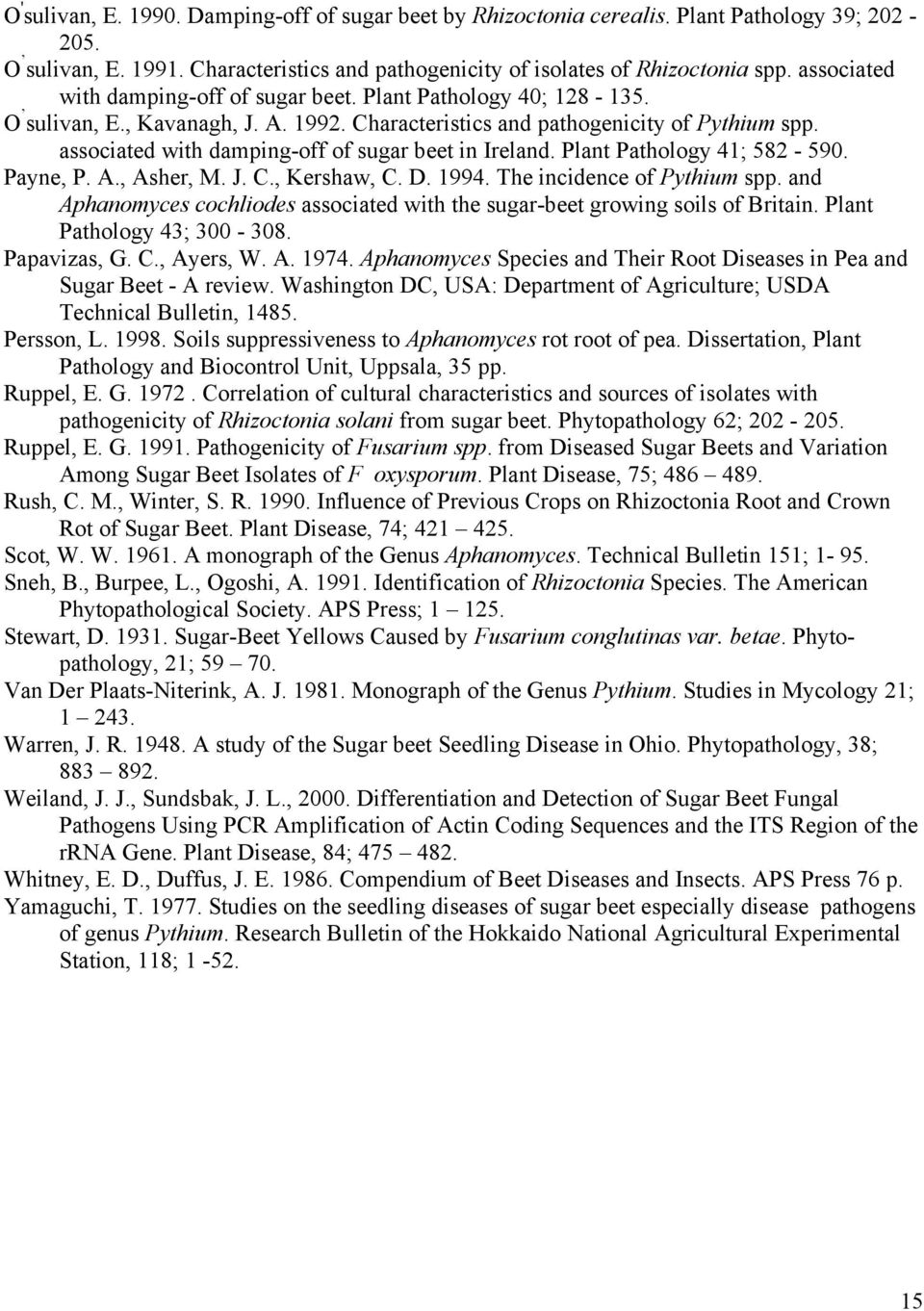 O'sulivan, E. 1990. Damping-off of sugar beet by Rhizoctonia cerealis. Plant Pathology 39; 202 - 205.

O'sulivan, E. 1991. Characteristics and pathogenicity of isolates of Rhizoctonia spp. associated with damping-off of sugar beet. Plant Pathology 40; 128 - 135.

O'sulivan, E., Kavanagh, J. A. 1992. Characteristics and pathogenicity of Pythium spp. associated with damping-off of sugar beet in Ireland. Plant Pathology 41; 582 - 590.

Payne, P. A., Asher, M. J. C., Kershaw, C. D. 1994. The incidence of Pythium spp. and Aphanomyces cochliodes associated with the sugar-beet growing soils of Britain. Plant Pathology 43; 300 - 308.

Papavizas, G. C., Ayers, W. A. 1974. Aphanomyces Species and Their Root Diseases in Pea and Sugar Beet - A review. Washington DC, USA: Department of Agriculture; USDA Technical Bulletin, 1485.

Persson, L. 1998. Soils suppressiveness to Aphanomyces rot root of pea. Dissertation, Plant Pathology and Biocontrol Unit, Uppsala, 35 pp.

Ruppel, E. G. 1972 . Correlation of cultural characteristics and sources of isolates with pathogenicity of Rhizoctonia solani from sugar beet. Phytopathology 62; 202 - 205.

Ruppel, E. G. 1991. Pathogenicity of Fusarium spp. from Diseased Sugar Beets and Variation Among Sugar Beet Isolates of F oxysporum. Plant Disease, 75; 486 – 489.

Rush, C. M., Winter, S. R. 1990. Influence of Previous Crops on Rhizoctonia Root and Crown Rot of Sugar Beet. Plant Disease, 74; 421 – 425.

Scot, W. W. 1961. A monograph of the Genus Aphanomyces. Technical Bulletin 151; 1- 95.

Sneh, B., Burpee, L., Ogoshi, A. 1991. Identification of Rhizoctonia Species. The American Phytopathological Society. APS Press; 1 – 125.

Stewart, D. 1931. Sugar-Beet Yellows Caused by Fusarium conglutinas var. betae. Phytopathology, 21; 59 – 70.

Van Der Plaats-Niterink, A. J. 1981. Monograph of the Genus Pythium. Studies in Mycology 21; 1 – 243.

Warren, J. R. 1948. A study of the Sugar beet Seedling Disease in Ohio. Phytopathology, 38; 883 – 892.

Weiland, J. J., Sundsbak, J. L., 2000. Differentiation and Detection of Sugar Beet Fungal Pathogens Using PCR Amplification of Actin Coding Sequences and the ITS Region of the rRNA Gene. Plant Disease, 84; 475 – 482.

Whitney, E. D., Duffus, J. E. 1986. Compendium of Beet Diseases and Insects. APS Press 76 p.

Yamaguchi, T. 1977. Studies on the seedling diseases of sugar beet especially disease pathogens of genus Pythium. Research Bulletin of the Hokkaido National Agricultural Experimental Station, 118; 1 -52.

15